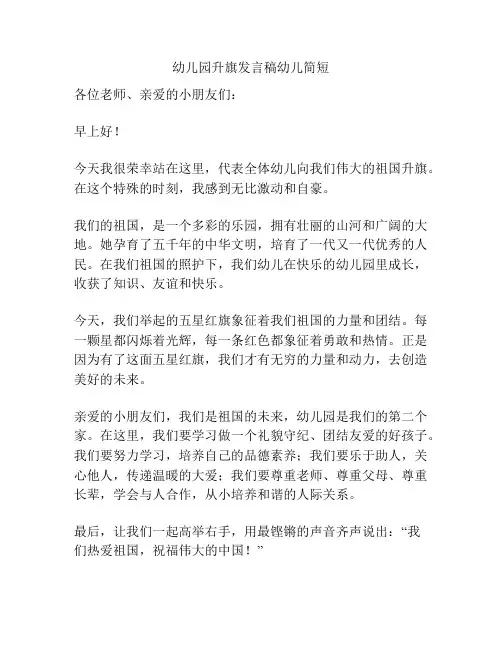 幼儿园升旗发言稿幼儿简短

各位老师、亲爱的小朋友们：

早上好！

今天我很荣幸站在这里，代表全体幼儿向我们伟大的祖国升旗。在这个特殊的时刻，我感到无比激动和自豪。

我们的祖国，是一个多彩的乐园，拥有壮丽的山河和广阔的大地。她孕育了五千年的中华文明，培育了一代又一代优秀的人民。在我们祖国的照护下，我们幼儿在快乐的幼儿园里成长，收获了知识、友谊和快乐。

今天，我们举起的五星红旗象征着我们祖国的力量和团结。每一颗星都闪烁着光辉，每一条红色都象征着勇敢和热情。正是因为有了这面五星红旗，我们才有无穷的力量和动力，去创造美好的未来。

亲爱的小朋友们，我们是祖国的未来，幼儿园是我们的第二个家。在这里，我们要学习做一个礼貌守纪、团结友爱的好孩子。我们要努力学习，培养自己的品德素养；我们要乐于助人，关心他人，传递温暖的大爱；我们要尊重老师、尊重父母、尊重长辈，学会与人合作，从小培养和谐的人际关系。

最后，让我们一起高举右手，用最铿锵的声音齐声说出：“我们热爱祖国，祝福伟大的中国！”